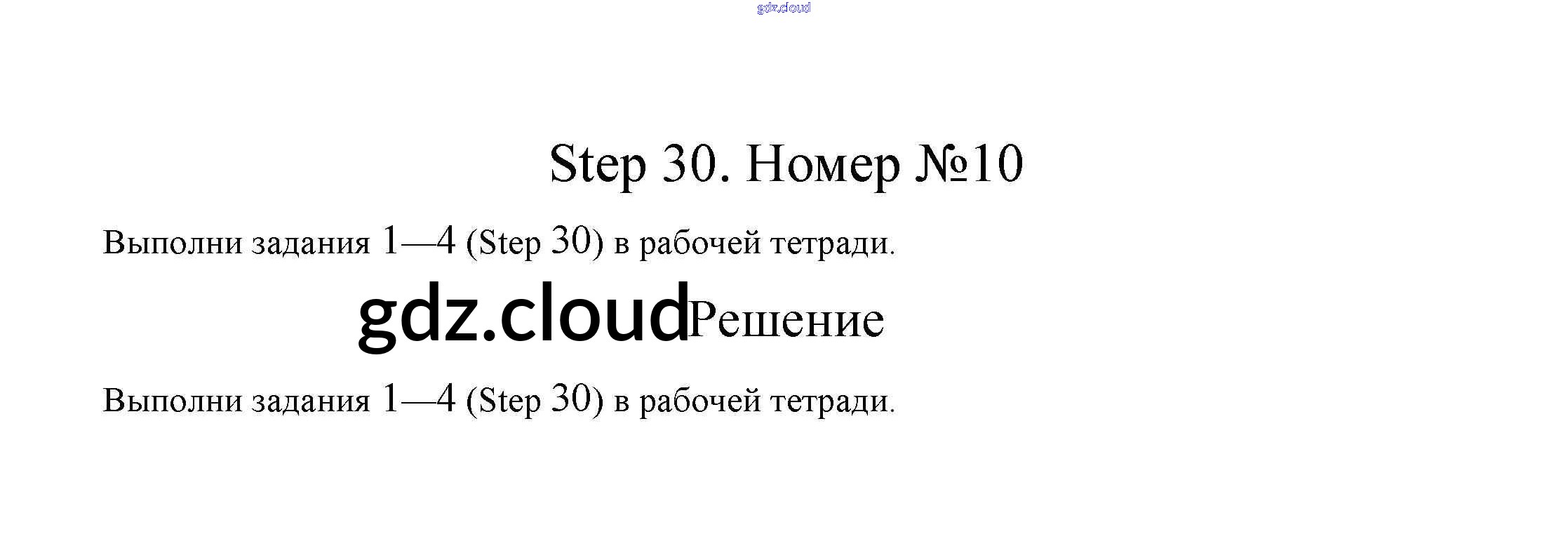 gdz.cloud

Step 30. Номер №10

Выполни задания 1—4 (Step 30) в рабочей тетради.

gdz.cloud Решение

Выполни задания 1—4 (Step 30) в рабочей тетради.